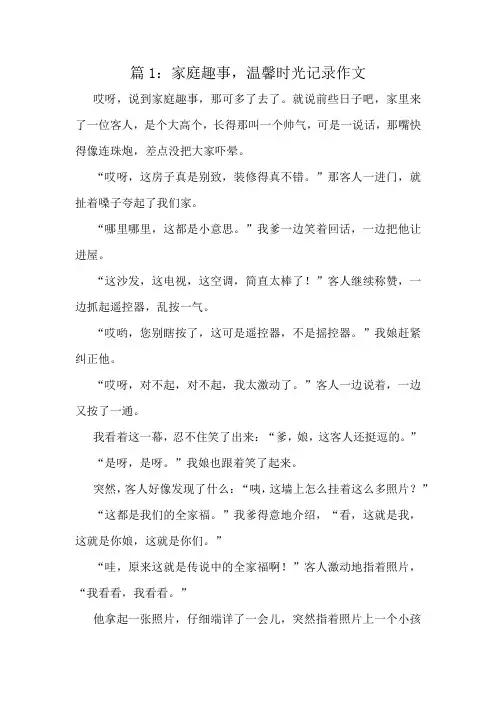 篇 1：家庭趣事，温馨时光记录作文

哎呀，说到家庭趣事，那可多了去了。就说前些日子吧，家里来了一位客人，是个大高个，长得那叫一个帅气，可是一说话，那嘴快得像连珠炮，差点没把大家吓晕。

“哎呀，这房子真是别致，装修得真不错。”那客人一进门，就扯着嗓子夸起了我们家。

“哪里哪里，这都是小意思。”我爹一边笑着回话，一边把他让进屋。

“这沙发，这电视，这空调，简直太棒了！”客人继续称赞，一边抓起遥控器，乱按一气。

“哎哟，您别瞎按了，这可是遥控器，不是摇控器。”我娘赶紧纠正他。

“哎呀，对不起，对不起，我太激动了。”客人一边说着，一边又按了一通。

我看着这一幕，忍不住笑了出来：“爹，娘，这客人还挺逗的。”

“是呀，是呀。”我娘也跟着笑了起来。

突然，客人好像发现了什么：“咦，这墙上怎么挂着这么多照片？”

“这都是我们的全家福。”我爹得意地介绍，“看，这就是我，这就是你娘，这就是你们。”

“哇，原来这就是传说中的全家福啊！”客人激动地指着照片，“我看看，我看看。”

他拿起一张照片，仔细端详了一会儿，突然指着照片上一个小孩